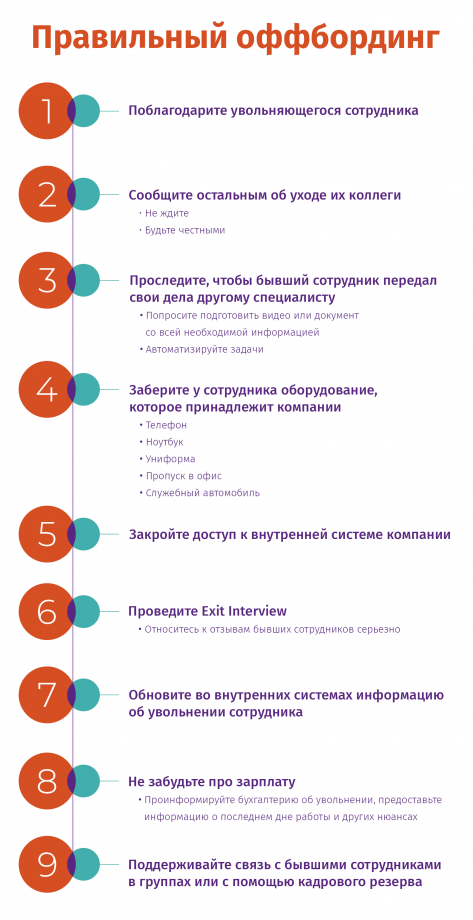 Правильный оффбординг

1

Поблагодарите увольняющегося сотрудника

2

Сообщите остальным об уходе их коллеги

• Не ждите
• Будьте честными

3

Проследите, чтобы бывший сотрудник передал свои дела другому специалисту

• Попросите подготовить видео или документ со всей необходимой информацией
• Автоматизируйте задачи

4

Заберите у сотрудника оборудование, которое принадлежит компании

• Телефон
• Ноутбук
• Униформа
• Пропуск в офис
• Служебный автомобиль

5

Закройте доступ к внутренней системе компании

6

Проведите Exit Interview

• Относитесь к отзывам бывших сотрудников серьезно

7

Обновите во внутренних системах информацию об увольнении сотрудника

8

Не забудьте про зарплату

• Проинформируйте бухгалтерию об увольнении, предоставьте информацию о последнем дне работы и других нюансах

9

Поддерживайте связь с бывшими сотрудниками в группах или с помощью кадрового резерва